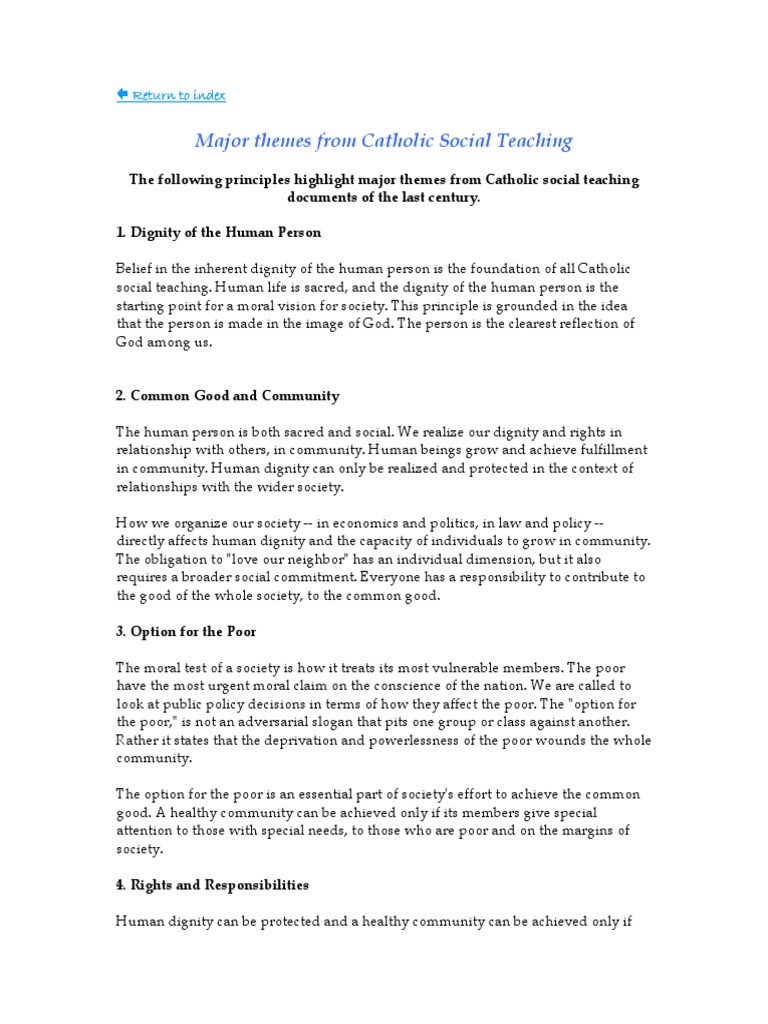 Return to index

Major themes from Catholic Social Teaching

The following principles highlight major themes from Catholic social teaching documents of the last century.

1. Dignity of the Human Person

Belief in the inherent dignity of the human person is the foundation of all Catholic social teaching. Human life is sacred, and the dignity of the human person is the starting point for a moral vision for society. This principle is grounded in the idea that the person is made in the image of God. The person is the clearest reflection of God among us.

2. Common Good and Community

The human person is both sacred and social. We realize our dignity and rights in relationship with others, in community. Human beings grow and achieve fulfillment in community. Human dignity can only be realized and protected in the context of relationships with the wider society.

How we organize our society -- in economics and politics, in law and policy -- directly affects human dignity and the capacity of individuals to grow in community. The obligation to "love our neighbor" has an individual dimension, but it also requires a broader social commitment. Everyone has a responsibility to contribute to the good of the whole society, to the common good.

3. Option for the Poor

The moral test of a society is how it treats its most vulnerable members. The poor have the most urgent moral claim on the conscience of the nation. We are called to look at public policy decisions in terms of how they affect the poor. The "option for the poor," is not an adversarial slogan that pits one group or class against another. Rather it states that the deprivation and powerlessness of the poor wounds the whole community.

The option for the poor is an essential part of society's effort to achieve the common good. A healthy community can be achieved only if its members give special attention to those with special needs, to those who are poor and on the margins of society.

4. Rights and Responsibilities

Human dignity can be protected and a healthy community can be achieved only if